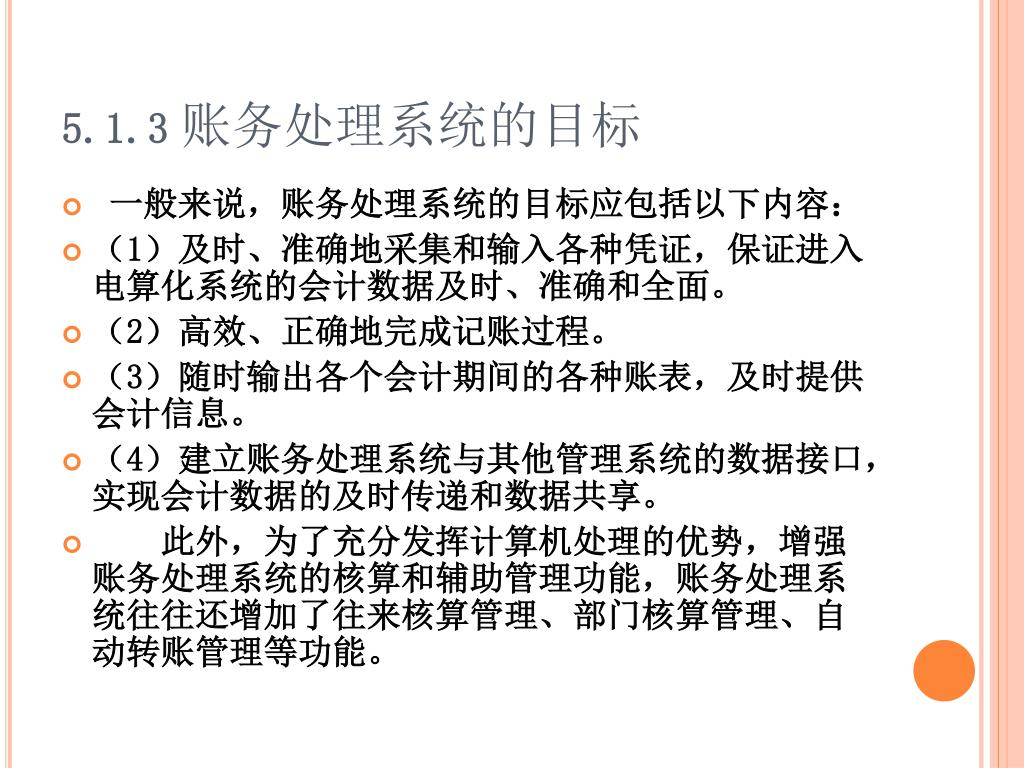 5.1.3 账务处理系统的目标

一般来说，账务处理系统的目标应包括以下内容：

（1）及时、准确地采集和输入各种凭证，保证进入电算化系统的会计数据及时、准确和全面。

（2）高效、正确地完成记账过程。

（3）随时输出各个会计期间的各种账表，及时提供会计信息。

（4）建立账务处理系统与其他管理系统的数据接口，实现会计数据的及时传递和数据共享。

此外，为了充分发挥计算机处理的优势，增强账务处理系统的核算和辅助管理功能，账务处理系统往往还增加了往来核算管理、部门核算管理、自动转账管理等功能。